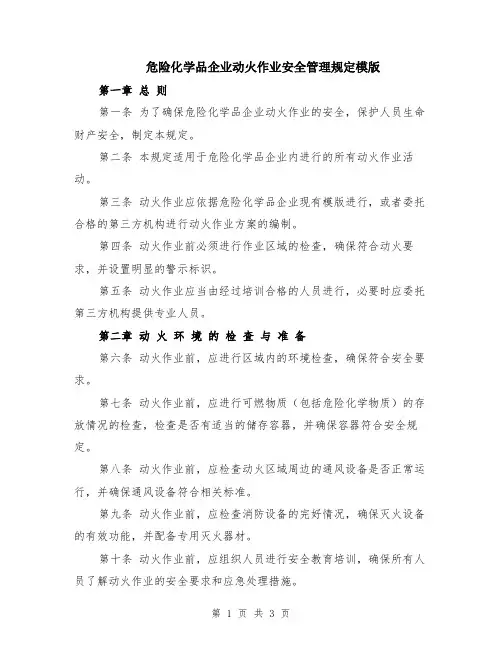 危险化学品企业动火作业安全管理规定模版

第一章 总 则

第一条 为了确保危险化学品企业动火作业的安全，保护人员生命财产安全，制定本规定。

第二条 本规定适用于危险化学品企业内进行的所有动火作业活动。

第三条 动火作业应依据危险化学品企业现有模版进行，或者委托合格的第三方机构进行动火作业方案的编制。

第四条 动火作业前必须进行作业区域的检查，确保符合动火要求，并设置明显的警示标识。

第五条 动火作业应当由经过培训合格的人员进行，必要时应委托第三方机构提供专业人员。

第二章 动 火 环 境 的 检 查 与 准 备

第六条 动火作业前，应进行区域内的环境检查，确保符合安全要求。

第七条 动火作业前，应进行可燃物质（包括危险化学物质）的存放情况的检查，检查是否有适当的储存容器，并确保容器符合安全规定。

第八条 动火作业前，应检查动火区域周边的通风设备是否正常运行，并确保通风设备符合相关标准。

第九条 动火作业前，应检查消防设备的完好情况，确保灭火设备的有效功能，并配备专用灭火器材。

第十条 动火作业前，应组织人员进行安全教育培训，确保所有人员了解动火作业的安全要求和应急处理措施。

第 1 页 共 3 页